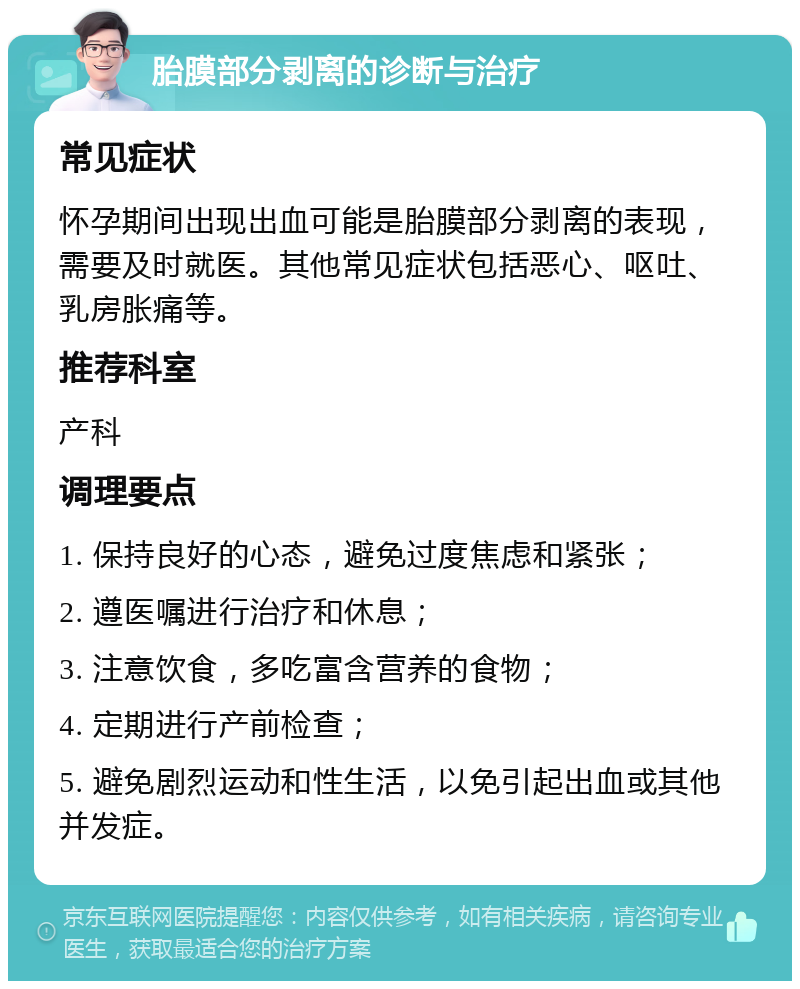 胎膜部分剥离的诊断与治疗

常见症状

怀孕期间出现出血可能是胎膜部分剥离的表现，需要及时就医。其他常见症状包括恶心、呕吐、乳房胀痛等。

推荐科室

产科

调理要点

1. 保持良好的心态，避免过度焦虑和紧张；

2. 遵医嘱进行治疗和休息；

3. 注意饮食，多吃富含营养的食物；

4. 定期进行产前检查；

5. 避免剧烈运动和性生活，以免引起出血或其他并发症。

京东互联网医院提醒您：内容仅供参考，如有相关疾病，请咨询专业医生，获取最适合您的治疗方案